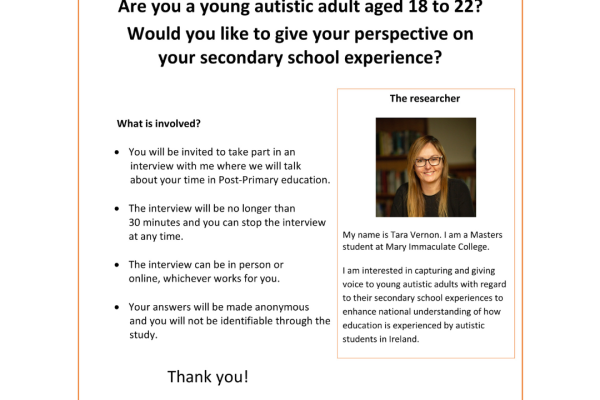 Are you a young autistic adult aged 18 to 22?
Would you like to give your perspective on your secondary school experience?

What is involved?

• You will be invited to take part in an interview with me where we will talk about your time in Post-Primary education.

• The interview will be no longer than 30 minutes and you can stop the interview at any time.

• The interview can be in person or online, whichever works for you.

• Your answers will be made anonymous and you will not be identifiable through the study.

Thank you!

The researcher

My name is Tara Vernon. I am a Masters student at Mary Immaculate College.

I am interested in capturing and giving voice to young autistic adults with regard to their secondary school experiences to enhance national understanding of how education is experienced by autistic students in Ireland.